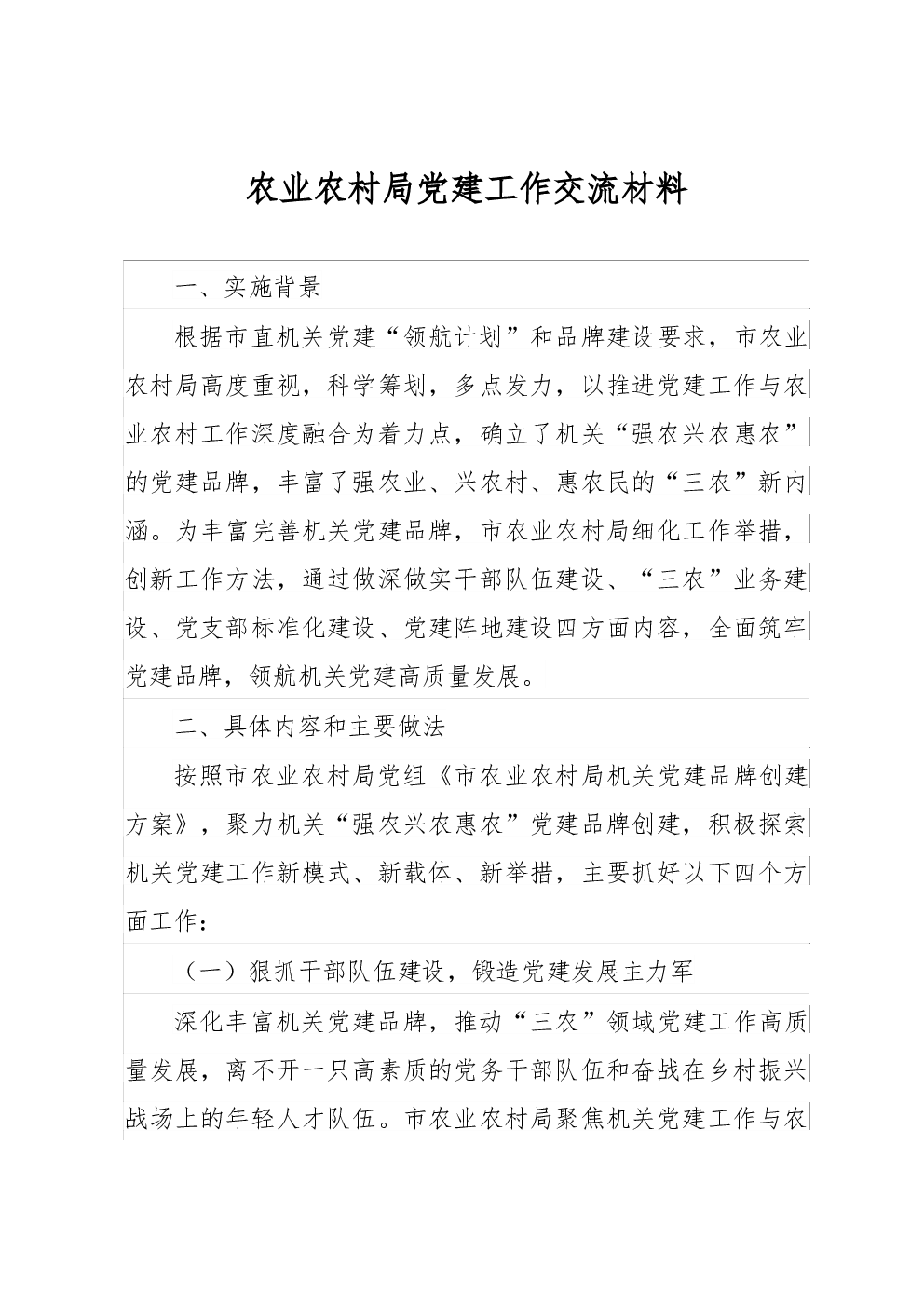 农业农村局党建工作交流材料

一、实施背景

根据市直机关党建“领航计划”和品牌建设要求，市农业农村局高度重视，科学筹划，多点发力，以推进党建工作与农业农村工作深度融合为着力点，确立了机关“强农兴农惠农”的党建品牌，丰富了强农业、兴农村、惠农民的“三农”新内涵。为丰富完善机关党建品牌，市农业农村局细化工作举措，创新工作方法，通过做深做实干部队伍建设、“三农”业务建设、党支部标准化建设、党建阵地建设四方面内容，全面筑牢党建品牌，领航机关党建高质量发展。

二、具体内容和主要做法

按照市农业农村局党组《市农业农村局机关党建品牌创建方案》，聚力机关“强农兴农惠农”党建品牌创建，积极探索机关党建工作新模式、新载体、新举措，主要抓好以下四个方面工作：

（一）狠抓干部队伍建设，锻造党建发展主力军

深化丰富机关党建品牌，推动“三农”领域党建工作高质量发展，离不开一只高素质的党务干部队伍和奋战在乡村振兴战场上的年轻人才队伍。市农业农村局聚焦机关党建工作与农